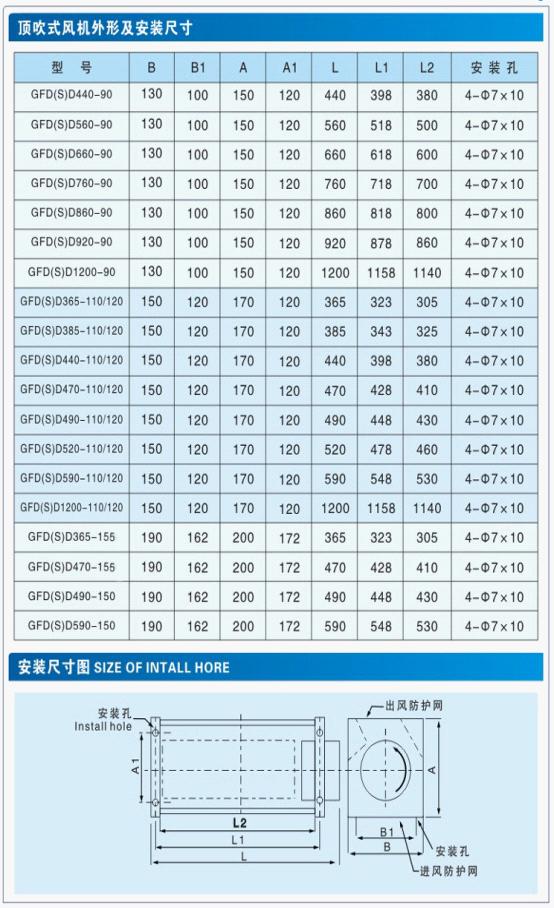 顶吹式风机外形及安装尺寸

| 型　号 | B | B1 | A | A1 | L | L1 | L2 | 安 装 孔 |
|---|---|---|---|---|---|---|---|---|
| GFD(S)D440-90 | 130 | 100 | 150 | 120 | 440 | 398 | 380 | 4-Φ7×10 |
| GFD(S)D560-90 | 130 | 100 | 150 | 120 | 560 | 518 | 500 | 4-Φ7×10 |
| GFD(S)D660-90 | 130 | 100 | 150 | 120 | 660 | 618 | 600 | 4-Φ7×10 |
| GFD(S)D760-90 | 130 | 100 | 150 | 120 | 760 | 718 | 700 | 4-Φ7×10 |
| GFD(S)D860-90 | 130 | 100 | 150 | 120 | 860 | 818 | 800 | 4-Φ7×10 |
| GFD(S)D920-90 | 130 | 100 | 150 | 120 | 920 | 878 | 860 | 4-Φ7×10 |
| GFD(S)D1200-90 | 130 | 100 | 150 | 120 | 1200 | 1158 | 1140 | 4-Φ7×10 |
| GFD(S)D365-110/120 | 150 | 120 | 170 | 120 | 365 | 323 | 305 | 4-Φ7×10 |
| GFD(S)D385-110/120 | 150 | 120 | 170 | 120 | 385 | 343 | 325 | 4-Φ7×10 |
| GFD(S)D440-110/120 | 150 | 120 | 170 | 120 | 440 | 398 | 380 | 4-Φ7×10 |
| GFD(S)D470-110/120 | 150 | 120 | 170 | 120 | 470 | 428 | 410 | 4-Φ7×10 |
| GFD(S)D490-110/120 | 150 | 120 | 170 | 120 | 490 | 448 | 430 | 4-Φ7×10 |
| GFD(S)D520-110/120 | 150 | 120 | 170 | 120 | 520 | 478 | 460 | 4-Φ7×10 |
| GFD(S)D590-110/120 | 150 | 120 | 170 | 120 | 590 | 548 | 530 | 4-Φ7×10 |
| GFD(S)D1200-110/120 | 150 | 120 | 170 | 120 | 1200 | 1158 | 1140 | 4-Φ7×10 |
| GFD(S)D365-155 | 190 | 162 | 200 | 172 | 365 | 323 | 305 | 4-Φ7×10 |
| GFD(S)D470-155 | 190 | 162 | 200 | 172 | 470 | 428 | 410 | 4-Φ7×10 |
| GFD(S)D490-150 | 190 | 162 | 200 | 172 | 490 | 448 | 430 | 4-Φ7×10 |
| GFD(S)D590-150 | 190 | 162 | 200 | 172 | 590 | 548 | 530 | 4-Φ7×10 |

安装尺寸图 SIZE OF INTALL HORE

安装孔
Install hole
A1
L2
L1
L
出风防护网
A
B1
B
安装孔
进风防护网